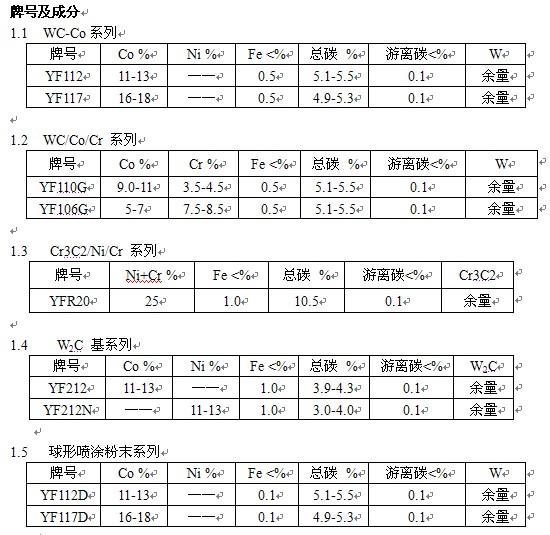 牌号及成分

1.1 WC-Co 系列

| 牌号 | Co % | Ni % | Fe <% | 总碳 % | 游离碳<% | W |
|---|---|---|---|---|---|---|
| YF112 | 11-13 | —— | 0.5 | 5.1-5.5 | 0.1 | 余量 |
| YF117 | 16-18 | —— | 0.5 | 4.9-5.3 | 0.1 | 余量 |

1.2 WC/Co/Cr 系列

| 牌号 | Co % | Cr % | Fe <% | 总碳 % | 游离碳<% | W |
|---|---|---|---|---|---|---|
| YF110G | 9.0-11 | 3.5-4.5 | 0.5 | 5.1-5.5 | 0.1 | 余量 |
| YF106G | 5-7 | 7.5-8.5 | 0.5 | 5.1-5.5 | 0.1 | 余量 |

1.3 Cr3C2/Ni/Cr 系列

| 牌号 | Ni+Cr % | Fe <% | 总碳 % | 游离碳<% | Cr3C2 |
|---|---|---|---|---|---|
| YFR20 | 25 | 1.0 | 10.5 | 0.1 | 余量 |

1.4 $W_2C$ 基系列

| 牌号 | Co % | Ni % | Fe <% | 总碳 % | 游离碳<% | $W_2C$ |
|---|---|---|---|---|---|---|
| YF212 | 11-13 | —— | 1.0 | 3.9-4.3 | 0.1 | 余量 |
| YF212N | —— | 11-13 | 1.0 | 3.0-4.0 | 0.1 | 余量 |

1.5 球形喷涂粉末系列

| 牌号 | Co % | Ni % | Fe <% | 总碳 % | 游离碳<% | W |
|---|---|---|---|---|---|---|
| YF112D | 11-13 | —— | 0.1 | 5.1-5.5 | 0.1 | 余量 |
| YF117D | 16-18 | —— | 0.1 | 4.9-5.3 | 0.1 | 余量 |